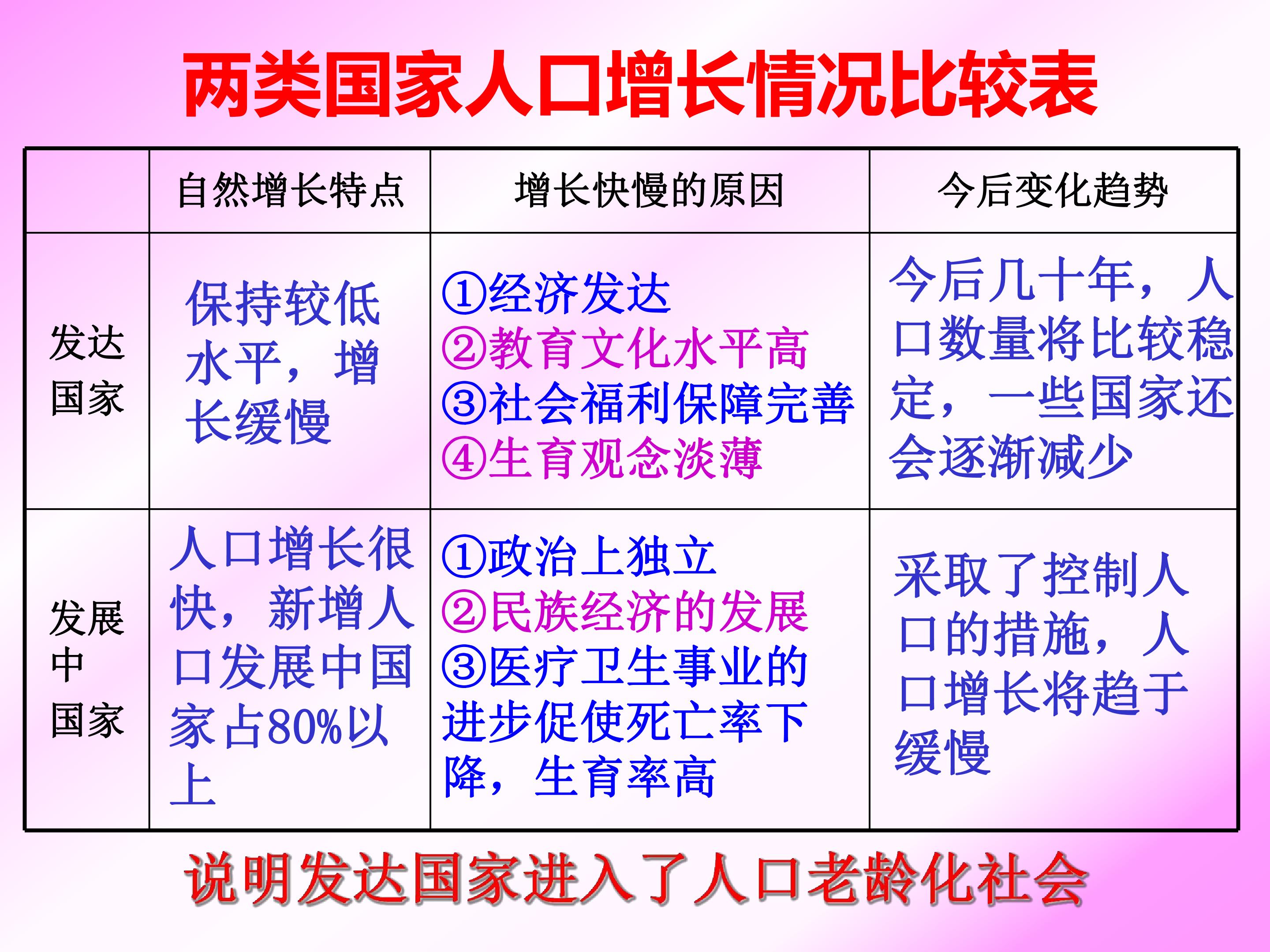 两类国家人口增长情况比较表

|  | 自然增长特点 | 增长快慢的原因 | 今后变化趋势 |
|---|---|---|---|
| 发达国家 | 保持较低水平，增长缓慢 | ①经济发达 ②教育文化水平高 ③社会福利保障完善 ④生育观念淡薄 | 今后几十年，人口数量将比较稳定，一些国家还会逐渐减少 |
| 发展中国家 | 人口增长很快，新增人口发展中国家占80%以上 | ①政治上独立 ②民族经济的发展 ③医疗卫生事业的进步促使死亡率下降，生育率高 | 采取了控制人口的措施，人口增长将趋于缓慢 |

说明发达国家进入了人口老龄化社会